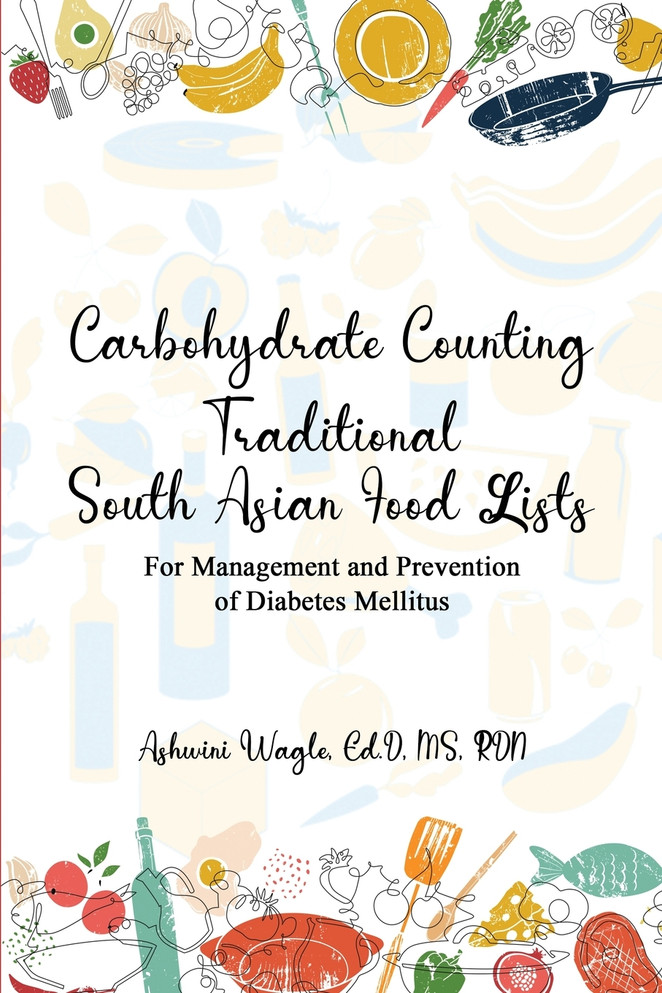 Carbohydrate Counting
Traditional
South Asian Food Lists

For Management and Prevention of Diabetes Mellitus

Ashwini Wagle, Ed.D, MS, RDN